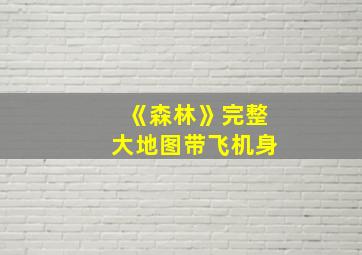 《森林》完整
大地图带飞机身